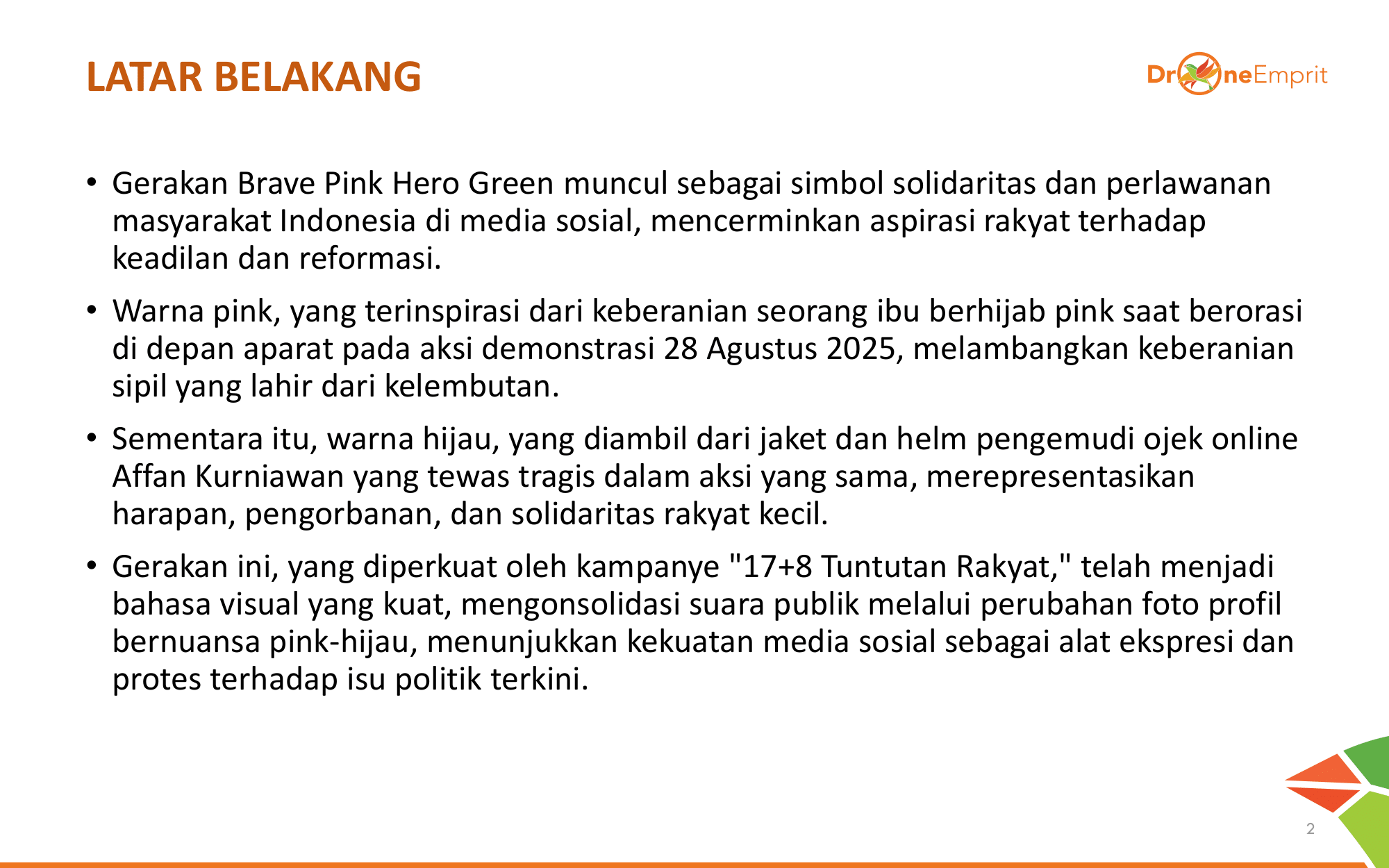 LATAR BELAKANG

DroneEmprit

• Gerakan Brave Pink Hero Green muncul sebagai simbol solidaritas dan perlawanan masyarakat Indonesia di media sosial, mencerminkan aspirasi rakyat terhadap keadilan dan reformasi.

• Warna pink, yang terinspirasi dari keberanian seorang ibu berhijab pink saat berorasi di depan aparat pada aksi demonstrasi 28 Agustus 2025, melambangkan keberanian sipil yang lahir dari kelembutan.

• Sementara itu, warna hijau, yang diambil dari jaket dan helm pengemudi ojek online Affan Kurniawan yang tewas tragis dalam aksi yang sama, merepresentasikan harapan, pengorbanan, dan solidaritas rakyat kecil.

• Gerakan ini, yang diperkuat oleh kampanye "17+8 Tuntutan Rakyat," telah menjadi bahasa visual yang kuat, mengonsolidasi suara publik melalui perubahan foto profil bernuansa pink-hijau, menunjukkan kekuatan media sosial sebagai alat ekspresi dan protes terhadap isu politik terkini.

2